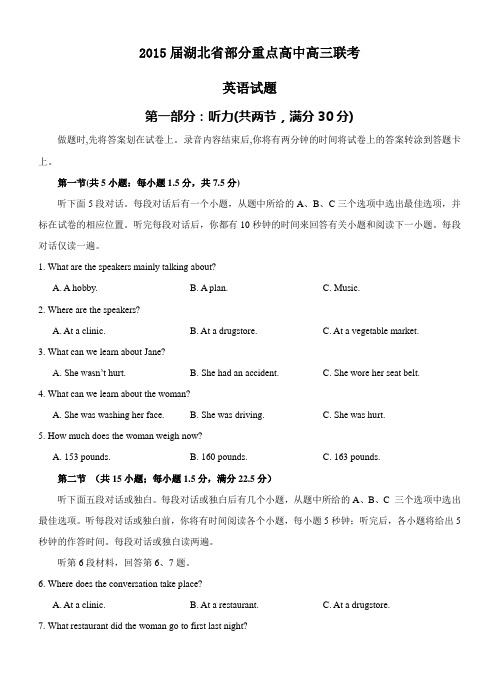 2015 届湖北省部分重点高中高三联考

英语试题

第一部分：听力(共两节，满分 30 分)

做题时,先将答案划在试卷上。录音内容结束后,你将有两分钟的时间将试卷上的答案转涂到答题卡上。

第一节(共 5 小题；每小题 1.5 分，共 7.5 分)

听下面 5 段对话。每段对话后有一个小题，从题中所给的 A、B、C 三个选项中选出最佳选项，并标在试卷的相应位置。听完每段对话后，你都有 10 秒钟的时间来回答有关小题和阅读下一小题。每段对话仅读一遍。

1. What are the speakers mainly talking about?

A. A hobby. B. A plan. C. Music.

2. Where are the speakers?

A. At a clinic. B. At a drugstore. C. At a vegetable market.

3. What can we learn about Jane?

A. She wasn't hurt. B. She had an accident. C. She wore her seat belt.

4. What can we learn about the woman?

A. She was washing her face. B. She was driving. C. She was hurt.

5. How much does the woman weigh now?

A. 153 pounds. B. 160 pounds. C. 163 pounds.

第二节 (共 15 小题；每小题 1.5 分，满分 22.5 分)

听下面五段对话或独白。每段对话或独白后有几个小题，从题中所给的 A、B、C 三个选项中选出最佳选项。听每段对话或独白前，你将有时间阅读各个小题，每小题 5 秒钟；听完后，各小题将给出 5 秒钟的作答时间。每段对话或独白读两遍。

听第 6 段材料，回答第 6、7 题。

6. Where does the conversation take place?

A. At a clinic. B. At a restaurant. C. At a drugstore.

7. What restaurant did the woman go to first last night?